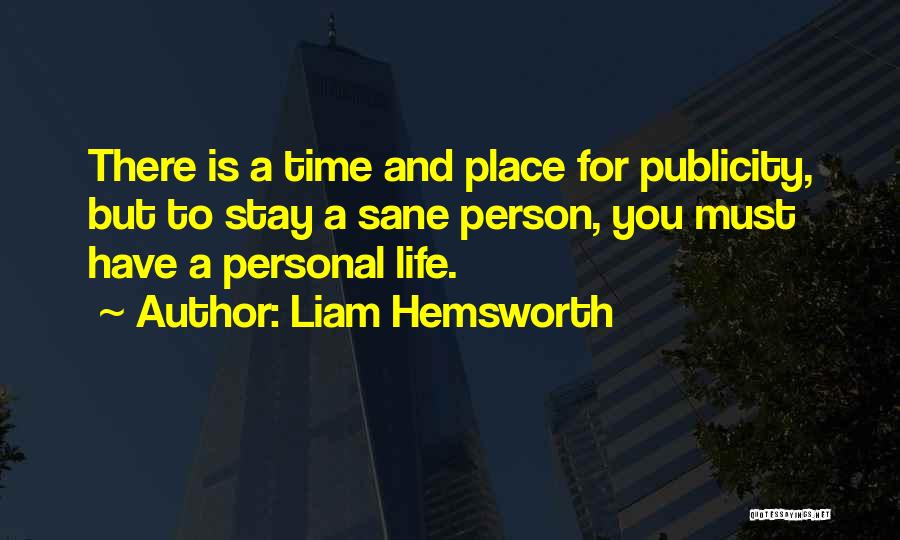 There is a time and place for publicity, but to stay a sane person, you must have a personal life.

~ Author: Liam Hemsworth

QUOTESSAYINGS.NET